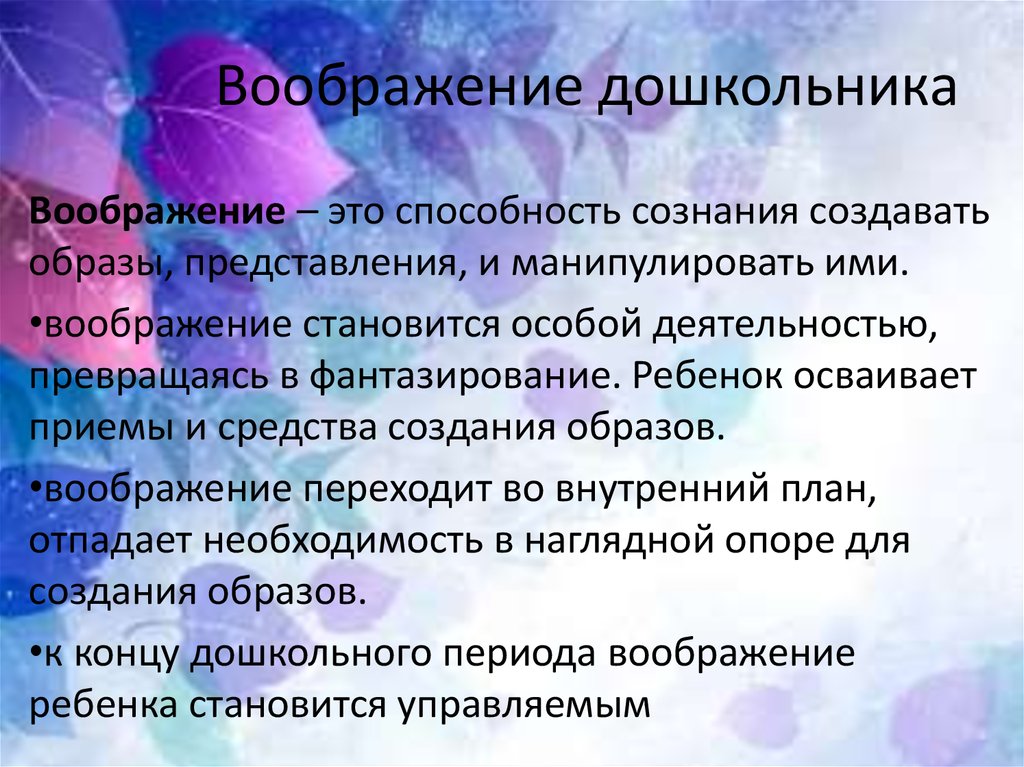 Воображение дошкольника

Воображение – это способность сознания создавать образы, представления, и манипулировать ими.

• воображение становится особой деятельностью, превращаясь в фантазирование. Ребенок осваивает приемы и средства создания образов.

• воображение переходит во внутренний план, отпадает необходимость в наглядной опоре для создания образов.

• к концу дошкольного периода воображение ребенка становится управляемым